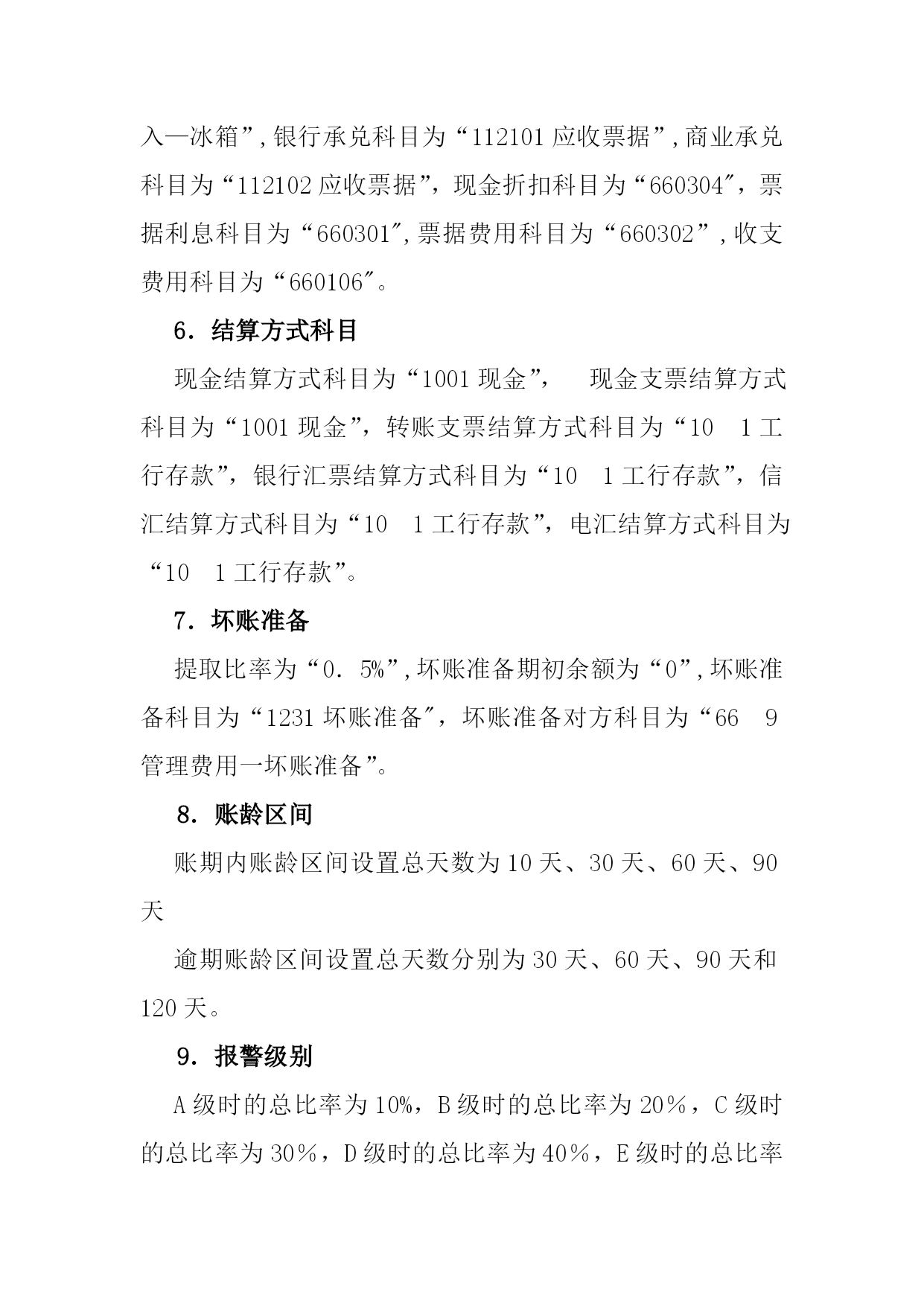 入—冰箱”,银行承兑科目为“112101 应收票据”,商业承兑科目为“112102 应收票据”，现金折扣科目为“660304″，票据利息科目为“660301″,票据费用科目为“660302”,收支费用科目为“660106″。

6．结算方式科目

现金结算方式科目为“1001 现金”，　现金支票结算方式科目为“1001 现金”，转账支票结算方式科目为“10　1 工行存款”，银行汇票结算方式科目为“10　1 工行存款”，信汇结算方式科目为“10　1 工行存款”，电汇结算方式科目为“10　1 工行存款”。

7．坏账准备

提取比率为“0．5%”,坏账准备期初余额为“0”,坏账准备科目为“1231 坏账准备″，坏账准备对方科目为“66　9 管理费用一坏账准备”。

8．账龄区间

账期内账龄区间设置总天数为 10 天、30 天、60 天、90 天

逾期账龄区间设置总天数分别为 30 天、60 天、90 天和 120 天。

9．报警级别

A 级时的总比率为 10%，B 级时的总比率为 20％，C 级时的总比率为 30％，D 级时的总比率为 40％，E 级时的总比率